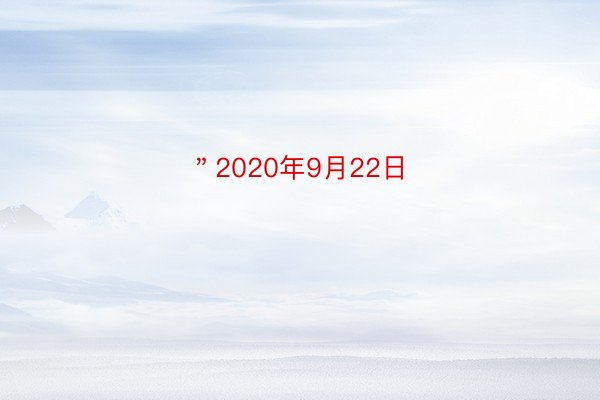 ” 2020年9月22日